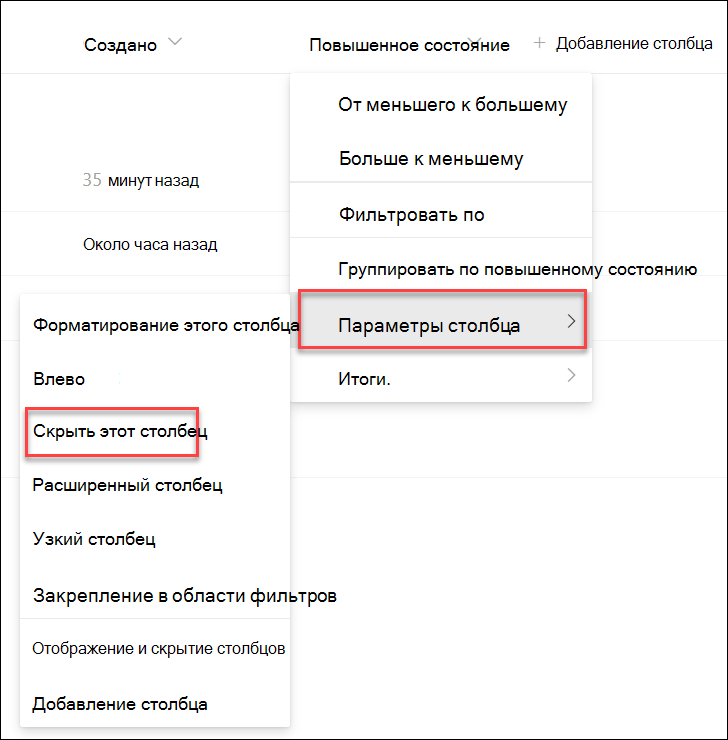 Создано

Повышенное состояние

+ Добавление столбца

35 минут назад

Около часа назад

От меньшего к большему

Больше к меньшему

Фильтровать по

Группировать по повышенному состоянию

Параметры столбца

Итоги.

Форматирование этого столбца

Влево

Скрыть этот столбец

Расширенный столбец

Узкий столбец

Закрепление в области фильтров

Отображение и скрытие столбцов

Добавление столбца